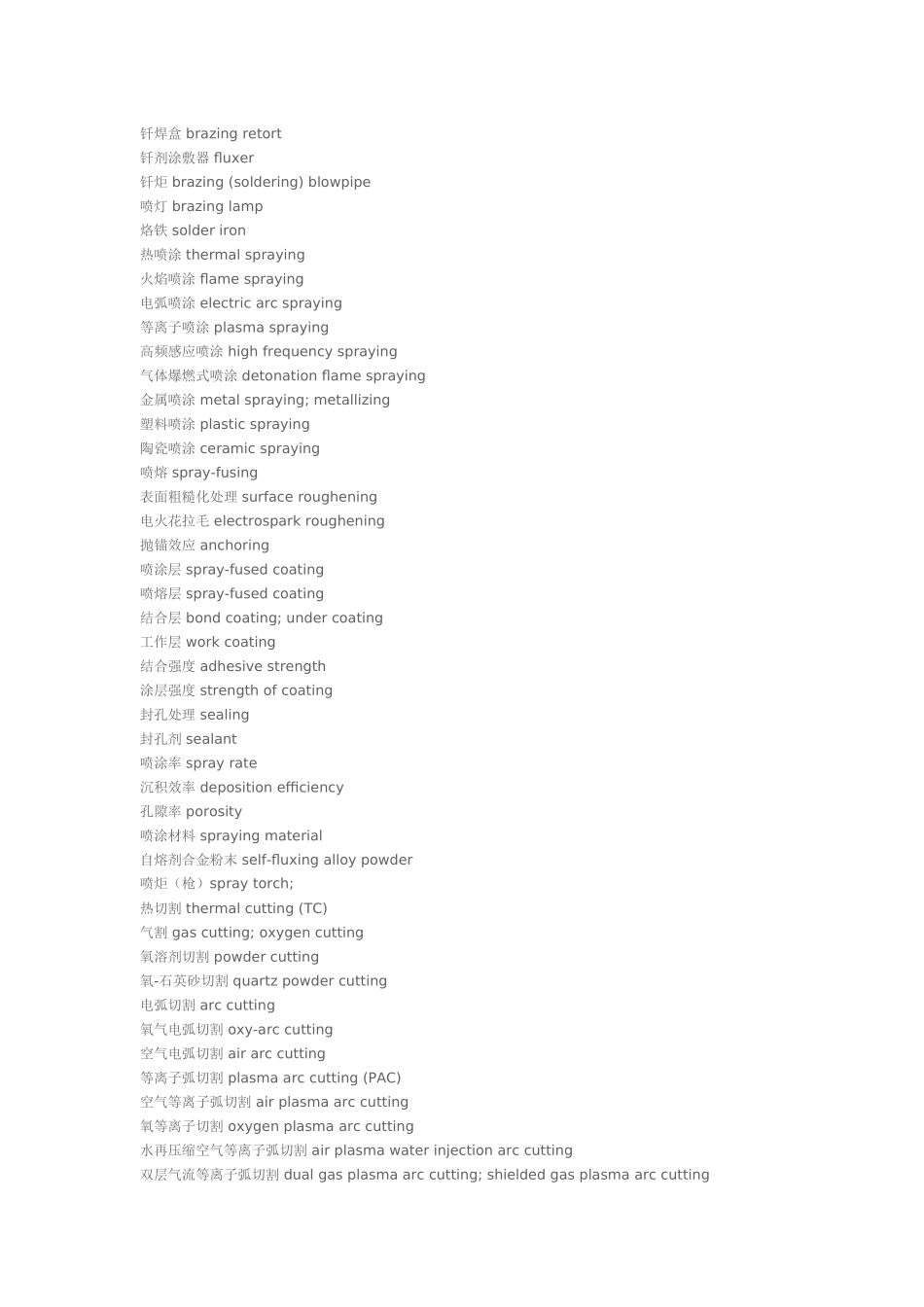 钎焊盒 brazing retort
钎剂涂敷器 fluxer
钎炬 brazing (soldering) blowpipe
喷灯 brazing lamp
烙铁 solder iron
热喷涂 thermal spraying
火焰喷涂 flame spraying
电弧喷涂 electric arc spraying
等离子喷涂 plasma spraying
高频感应喷涂 high frequency spraying
气体爆燃式喷涂 detonation flame spraying
金属喷涂 metal spraying; metallizing
塑料喷涂 plastic spraying
陶瓷喷涂 ceramic spraying
喷熔 spray-fusing
表面粗糙化处理 surface roughening
电火花拉毛 electrospark roughening
抛锚效应 anchoring
喷涂层 spray-fused coating
喷熔层 spray-fused coating
结合层 bond coating; under coating
工作层 work coating
结合强度 adhesive strength
涂层强度 strength of coating
封孔处理 sealing
封孔剂 sealant
喷涂率 spray rate
沉积效率 deposition efficiency
孔隙率 porosity
喷涂材料 spraying material
自熔剂合金粉末 self-fluxing alloy powder
喷炬（枪）spray torch;
热切割 thermal cutting (TC)
气割 gas cutting; oxygen cutting
氧溶剂切割 powder cutting
氧-石英砂切割 quartz powder cutting
电弧切割 arc cutting
氧气电弧切割 oxy-arc cutting
空气电弧切割 air arc cutting
等离子弧切割 plasma arc cutting (PAC)
空气等离子弧切割 air plasma arc cutting
氧等离子切割 oxygen plasma arc cutting
水再压缩空气等离子弧切割 air plasma water injection arc cutting
双层气流等离子弧切割 dual gas plasma arc cutting; shielded gas plasma arc cutting